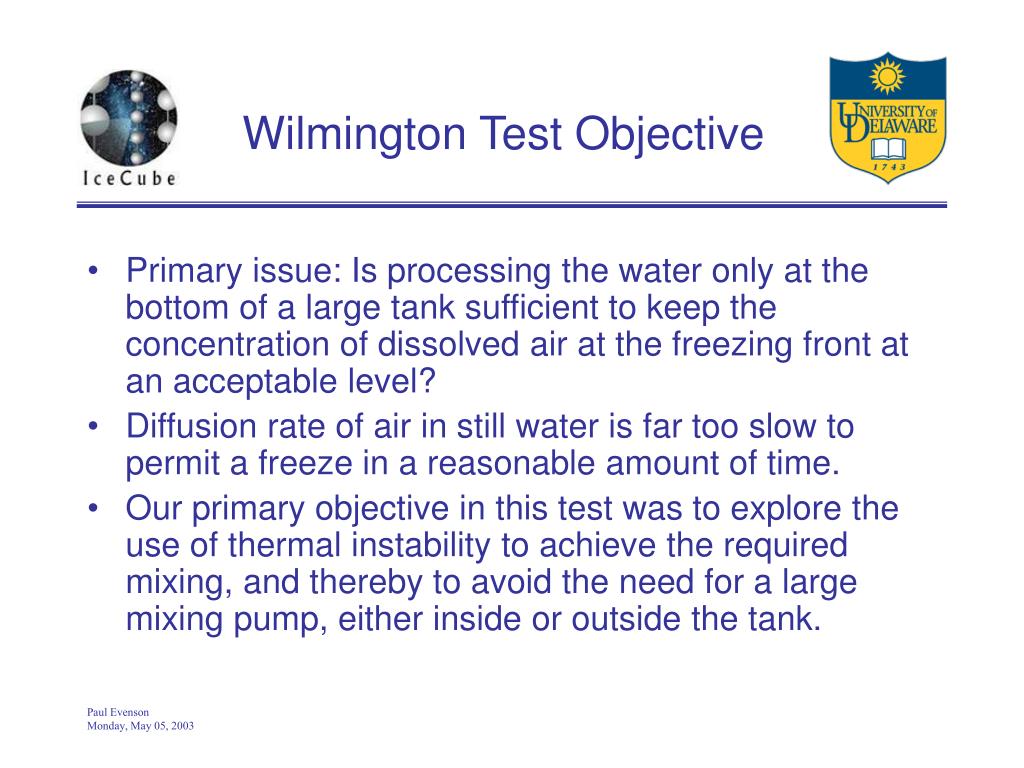 IceCube

Wilmington Test Objective

UNIVERSITY OF DELAWARE
1743

• Primary issue: Is processing the water only at the bottom of a large tank sufficient to keep the concentration of dissolved air at the freezing front at an acceptable level?
• Diffusion rate of air in still water is far too slow to permit a freeze in a reasonable amount of time.
• Our primary objective in this test was to explore the use of thermal instability to achieve the required mixing, and thereby to avoid the need for a large mixing pump, either inside or outside the tank.

Paul Evenson
Monday, May 05, 2003